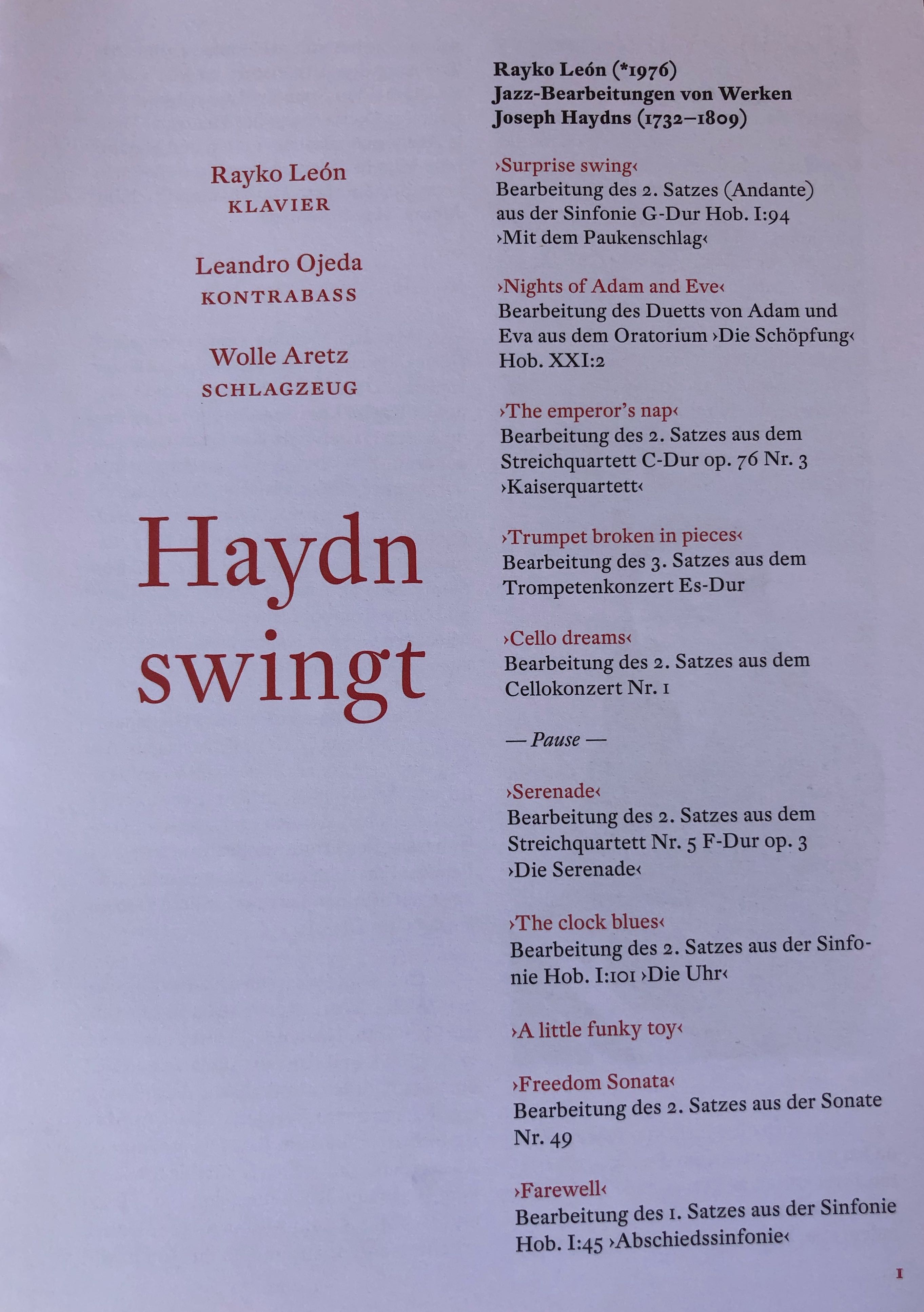 Rayko León
KLAVIER

Leandro Ojeda
KONTRABASS

Wolle Aretz
SCHLAGZEUG

Haydn swingt

Rayko León (*1976)
Jazz-Bearbeitungen von Werken Joseph Haydns (1732–1809)

›Surprise swing‹
Bearbeitung des 2. Satzes (Andante) aus der Sinfonie G-Dur Hob. I:94 ›Mit dem Paukenschlag‹

›Nights of Adam and Eve‹
Bearbeitung des Duetts von Adam und Eva aus dem Oratorium ›Die Schöpfung‹ Hob. XXI:2

›The emperor's nap‹
Bearbeitung des 2. Satzes aus dem Streichquartett C-Dur op. 76 Nr. 3 ›Kaiserquartett‹

›Trumpet broken in pieces‹
Bearbeitung des 3. Satzes aus dem Trompetenkonzert Es-Dur

›Cello dreams‹
Bearbeitung des 2. Satzes aus dem Cellokonzert Nr. 1

— Pause —

›Serenade‹
Bearbeitung des 2. Satzes aus dem Streichquartett Nr. 5 F-Dur op. 3 ›Die Serenade‹

›The clock blues‹
Bearbeitung des 2. Satzes aus der Sinfonie Hob. I:101 ›Die Uhr‹

›A little funky toy‹

›Freedom Sonata‹
Bearbeitung des 2. Satzes aus der Sonate Nr. 49

›Farewell‹
Bearbeitung des 1. Satzes aus der Sinfonie Hob. I:45 ›Abschiedssinfonie‹

1